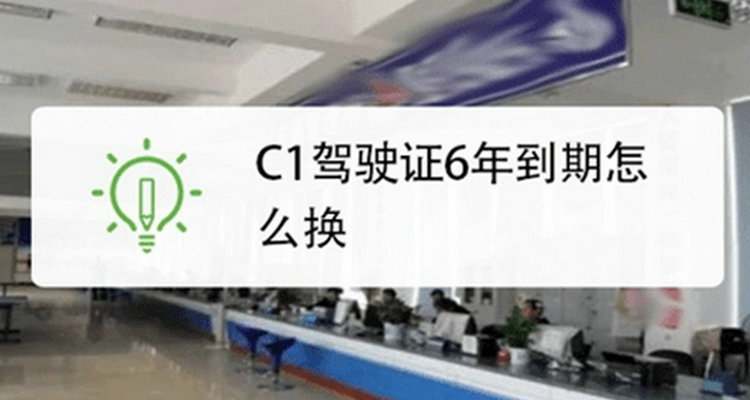 C1驾驶证6年到期怎么换